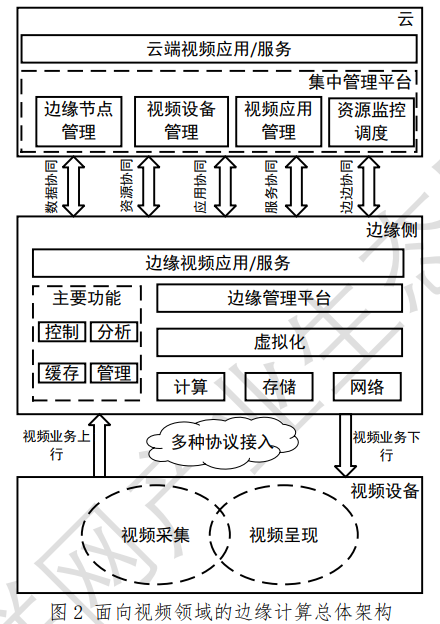 云

云端视频应用/服务

集中管理平台

边缘节点管理

视频设备管理

视频应用管理

资源监控调度

数据协同

资源协同

应用协同

服务协同

边边协同

边缘侧

边缘视频应用/服务

主要功能

控制

分析

缓存

管理

边缘管理平台

虚拟化

计算

存储

网络

视频业务上行

多种协议接入

视频业务下行

视频设备

视频采集

视频呈现

图 2 面向视频领域的边缘计算总体架构